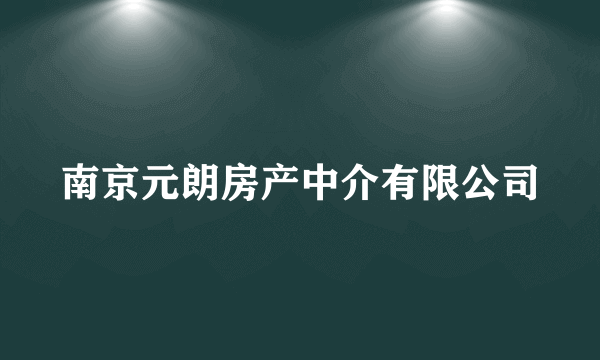 南京元朗房产中介有限公司